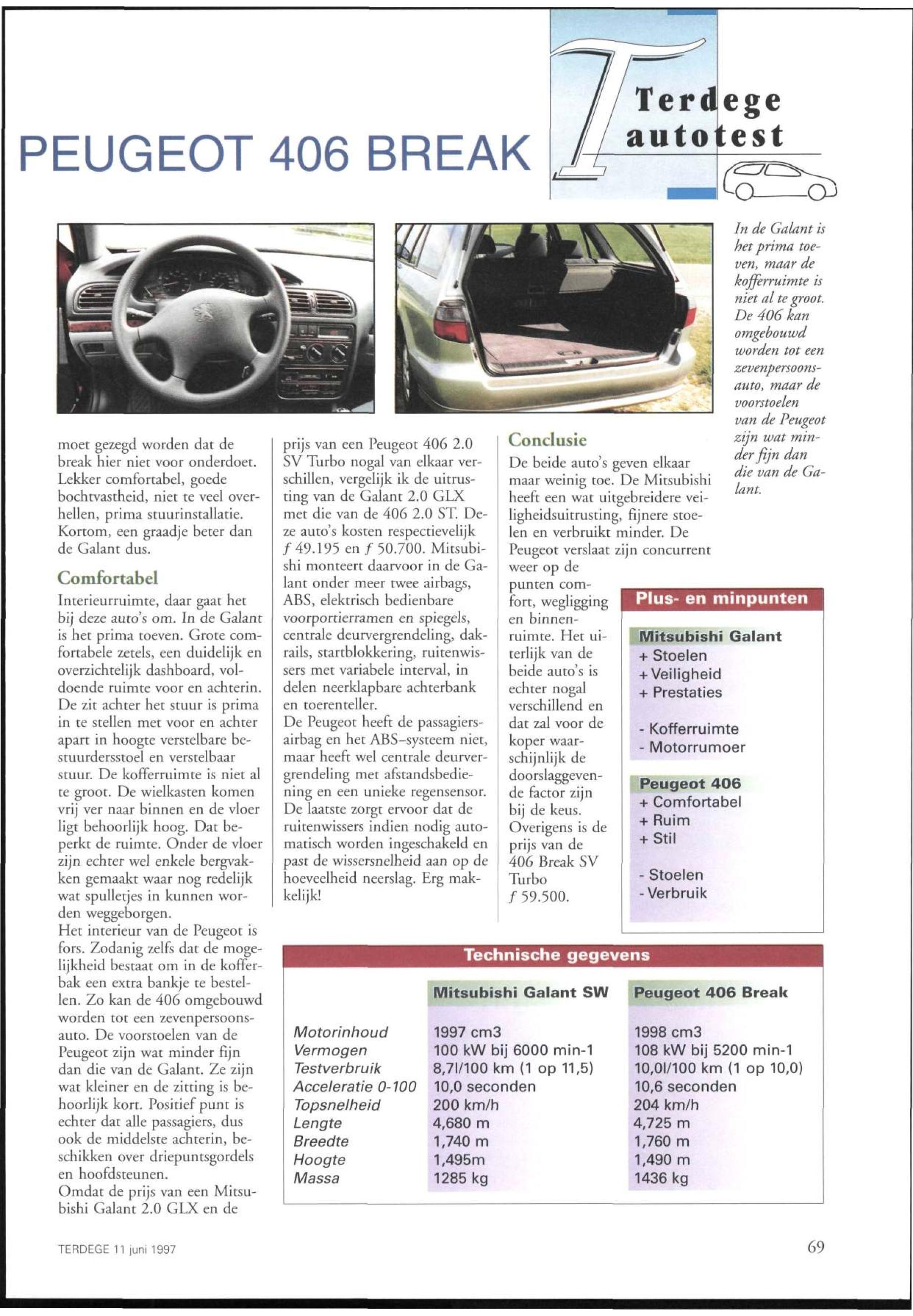 PEUGEOT 406 BREAK

Terdege autotest

In de Galant is het prima toeven, maar de kofferruimte is niet al te groot. De 406 kan omgebouwd worden tot een zevenpersoonsauto, maar de voorstoelen van de Peugeot zijn wat minder fijn dan die van de Galant.

moet gezegd worden dat de break hier niet voor onderdoet. Lekker comfortabel, goede bochtvastheid, niet te veel overhellen, prima stuurinstallatie. Kortom, een graadje beter dan de Galant dus.

Comfortabel

Interieurruimte, daar gaat het bij deze auto's om. In de Galant is het prima toeven. Grote comfortabele zetels, een duidelijk en overzichtelijk dashboard, voldoende ruimte voor en achterin. De zit achter het stuur is prima in te stellen met voor en achter apart in hoogte verstelbare bestuurdersstoel en verstelbaar stuur. De kofferruimte is niet al te groot. De wielkasten komen vrij ver naar binnen en de vloer ligt behoorlijk hoog. Dat beperkt de ruimte. Onder de vloer zijn echter wel enkele bergvakken gemaakt waar nog redelijk wat spulletjes in kunnen worden weggeborgen.
Het interieur van de Peugeot is fors. Zodanig zelfs dat de mogelijkheid bestaat om in de kofferbak een extra bankje te bestellen. Zo kan de 406 omgebouwd worden tot een zevenpersoonsauto. De voorstoelen van de Peugeot zijn wat minder fijn dan die van de Galant. Ze zijn wat kleiner en de zitting is behoorlijk kort. Positief punt is echter dat alle passagiers, dus ook de middelste achterin, beschikken over driepuntsgordels en hoofdsteunen.
Omdat de prijs van een Mitsubishi Galant 2.0 GLX en de prijs van een Peugeot 406 2.0 SV Turbo nogal van elkaar verschillen, vergelijk ik de uitrusting van de Galant 2.0 GLX met die van de 406 2.0 ST. Deze auto's kosten respectievelijk ƒ 49.195 en ƒ 50.700. Mitsubishi monteert daarvoor in de Galant onder meer twee airbags, ABS, elektrisch bedienbare voorportierramen en spiegels, centrale deurvergrendeling, dakrails, startblokkering, ruitenwissers met variabele interval, in delen neerklapbare achterbank en toerenteller.
De Peugeot heeft de passagiersairbag en het ABS-systeem niet, maar heeft wel centrale deurvergrendeling met afstandsbediening en een unieke regensensor. De laatste zorgt ervoor dat de ruitenwissers indien nodig automatisch worden ingeschakeld en past de wissersnelheid aan op de hoeveelheid neerslag. Erg makkelijk!

Conclusie

De beide auto's geven elkaar maar weinig toe. De Mitsubishi heeft een wat uitgebreidere veiligheidsuitrusting, fijnere stoelen en verbruikt minder. De Peugeot verslaat zijn concurrent weer op de punten comfort, wegligging en binnenruimte. Het uiterlijk van de beide auto's is echter nogal verschillend en dat zal voor de koper waarschijnlijk de doorslaggevende factor zijn bij de keus. Overigens is de prijs van de 406 Break SV Turbo ƒ 59.500.

Plus- en minpunten

Mitsubishi Galant
+ Stoelen
+ Veiligheid
+ Prestaties

- Kofferruimte
- Motorrumoer

Peugeot 406
+ Comfortabel
+ Ruim
+ Stil

- Stoelen
- Verbruik

Technische gegevens

| | Mitsubishi Galant SW | Peugeot 406 Break |
|---|---|---|
| Motorinhoud | 1997 cm3 | 1998 cm3 |
| Vermogen | 100 kW bij 6000 min-1 | 108 kW bij 5200 min-1 |
| Testverbruik | 8,7l/100 km (1 op 11,5) | 10,0l/100 km (1 op 10,0) |
| Acceleratie 0-100 | 10,0 seconden | 10,6 seconden |
| Topsnelheid | 200 km/h | 204 km/h |
| Lengte | 4,680 m | 4,725 m |
| Breedte | 1,740 m | 1,760 m |
| Hoogte | 1,495m | 1,490 m |
| Massa | 1285 kg | 1436 kg |

TERDEGE 11 juni 1997

69